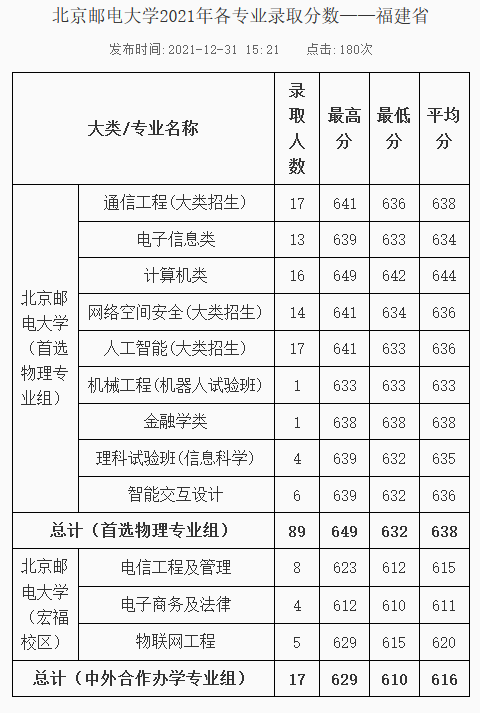 北京邮电大学2021年各专业录取分数——福建省

发布时间：2021-12-31 15:21　　点击：180次

| 大类/专业名称 | | 录取人数 | 最高分 | 最低分 | 平均分 |
|---|---|---|---|---|---|
| 北京邮电大学（首选物理专业组） | 通信工程（大类招生） | 17 | 641 | 636 | 638 |
| | 电子信息类 | 13 | 639 | 633 | 634 |
| | 计算机类 | 16 | 649 | 642 | 644 |
| | 网络空间安全（大类招生） | 14 | 641 | 634 | 636 |
| | 人工智能（大类招生） | 17 | 641 | 633 | 636 |
| | 机械工程（机器人试验班） | 1 | 633 | 633 | 633 |
| | 金融学类 | 1 | 638 | 638 | 638 |
| | 理科试验班（信息科学） | 4 | 639 | 632 | 635 |
| | 智能交互设计 | 6 | 639 | 632 | 636 |
| 总计（首选物理专业组） | | 89 | 649 | 632 | 638 |
| 北京邮电大学（宏福校区） | 电信工程及管理 | 8 | 623 | 612 | 615 |
| | 电子商务及法律 | 4 | 612 | 610 | 611 |
| | 物联网工程 | 5 | 629 | 615 | 620 |
| 总计（中外合作办学专业组） | | 17 | 629 | 610 | 616 |